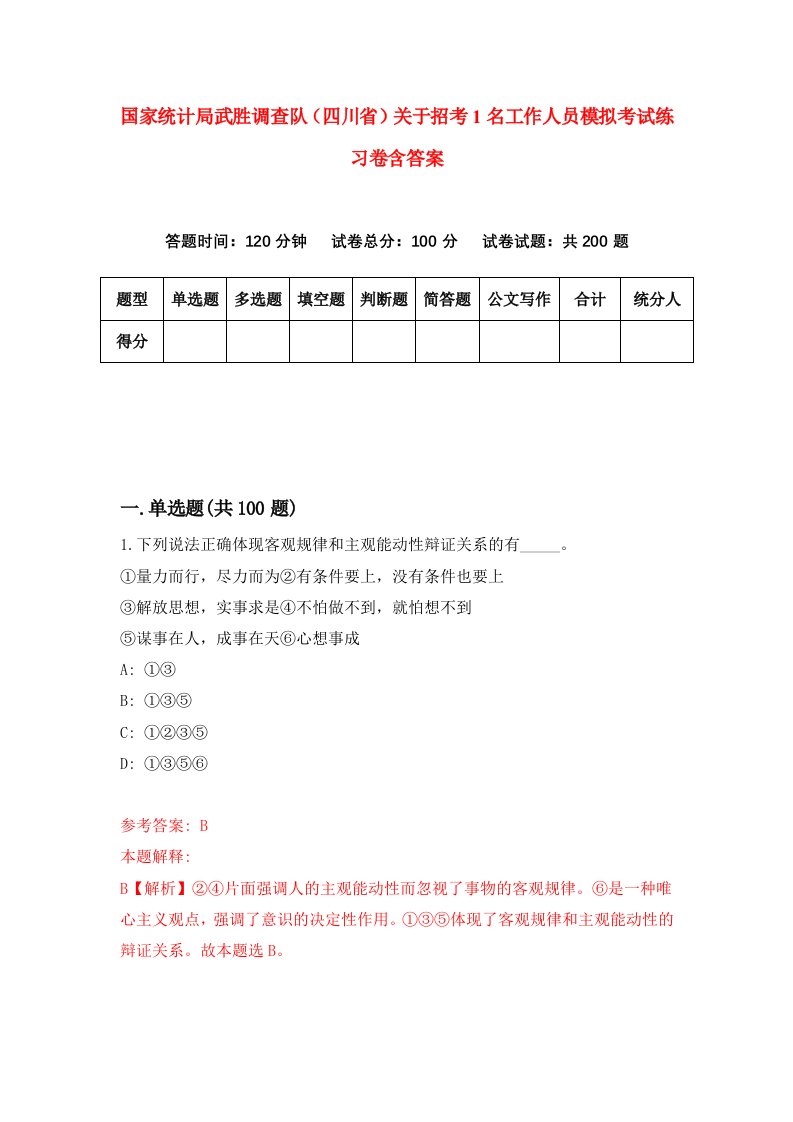 国家统计局武胜调查队（四川省）关于招考1名工作人员模拟考试练习卷含答案

答题时间：120分钟　试卷总分：100分　试卷试题：共200题

| 题型 | 单选题 | 多选题 | 填空题 | 判断题 | 简答题 | 公文写作 | 合计 | 统分人 |
|---|---|---|---|---|---|---|---|---|
| 得分 | | | | | | | | |

一.单选题(共100题)

1.下列说法正确体现客观规律和主观能动性辩证关系的有_____。
①量力而行，尽力而为②有条件要上，没有条件也要上
③解放思想，实事求是④不怕做不到，就怕想不到
⑤谋事在人，成事在天⑥心想事成
A: ①③
B: ①③⑤
C: ①②③⑤
D: ①③⑤⑥

参考答案: B
本题解释:
B【解析】②④片面强调人的主观能动性而忽视了事物的客观规律。⑥是一种唯心主义观点，强调了意识的决定性作用。①③⑤体现了客观规律和主观能动性的辩证关系。故本题选B。